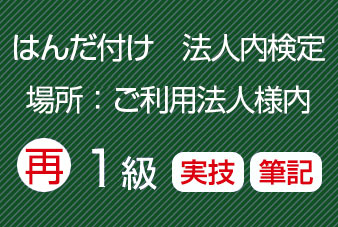 はんだ付け　法人内検定

場所：ご利用法人様内

再　1級　実技　筆記